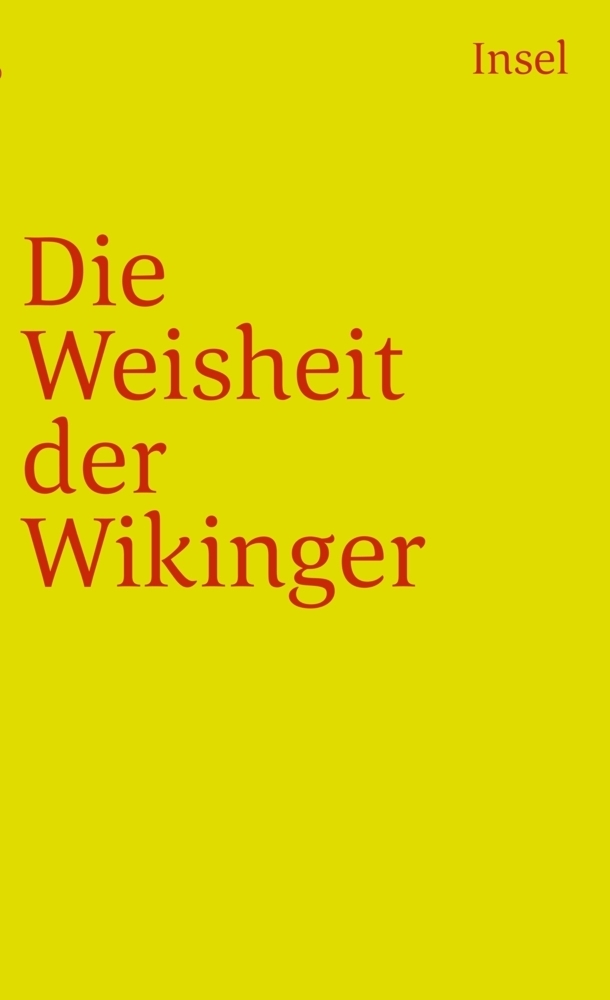 Insel

Die Weisheit der Wikinger